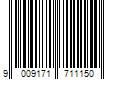 9 009171 711150